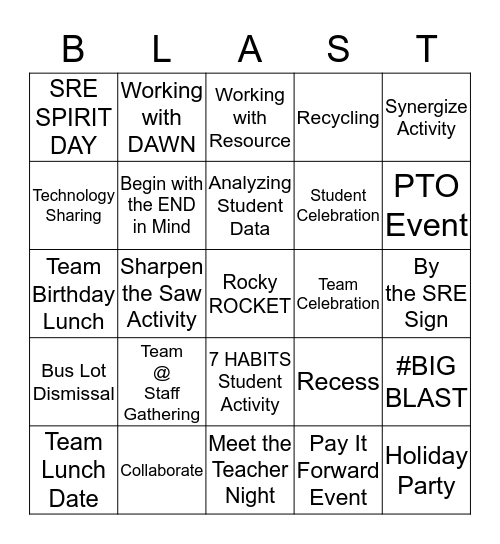 | B | L | A | S | T |
|---|---|---|---|---|
| SRE SPIRIT DAY | Working with DAWN | Working with Resource | Recycling | Synergize Activity |
| Technology Sharing | Begin with the END in Mind | Analyzing Student Data | Student Celebration | PTO Event |
| Team Birthday Lunch | Sharpen the Saw Activity | Rocky ROCKET | Team Celebration | By the SRE Sign |
| Bus Lot Dismissal | Team @ Staff Gathering | 7 HABITS Student Activity | Recess | #BIG BLAST |
| Team Lunch Date | Collaborate | Meet the Teacher Night | Pay It Forward Event | Holiday Party |